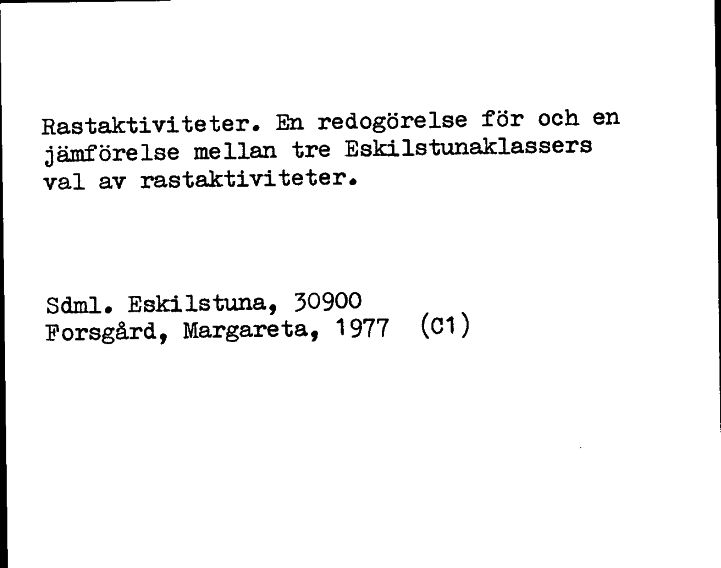 Rastaktiviteter. En redogörelse för och en jämförelse mellan tre Eskilstunaklassers val av rastaktiviteter.

Sdml. Eskilstuna, 30900
Forsgård, Margareta, 1977 (C1)